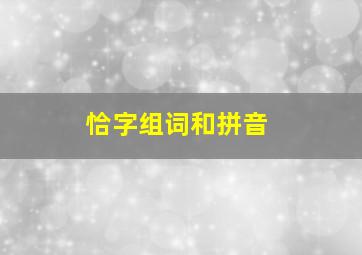 恰字组词和拼音